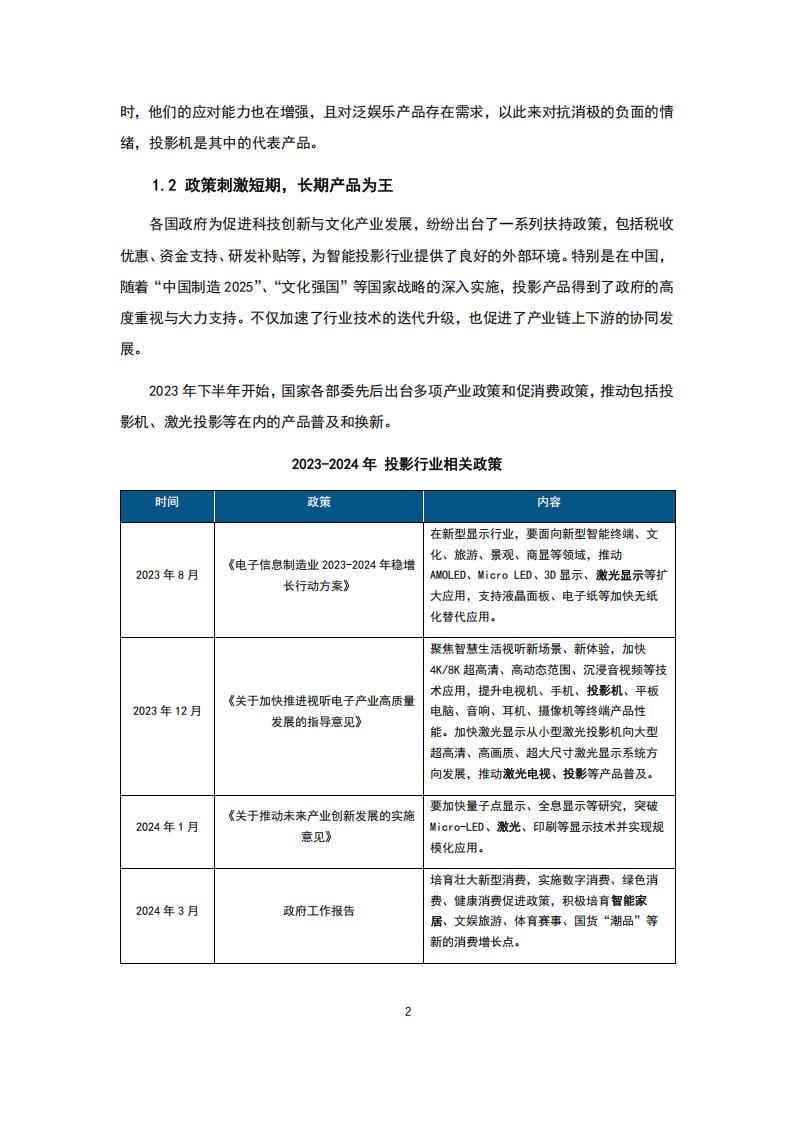 时，他们的应对能力也在增强，且对泛娱乐产品存在需求，以此来对抗消极的负面的情绪，投影机是其中的代表产品。

1.2 政策刺激短期，长期产品为王

各国政府为促进科技创新与文化产业发展，纷纷出台了一系列扶持政策，包括税收优惠、资金支持、研发补贴等，为智能投影行业提供了良好的外部环境。特别是在中国，随着“中国制造 2025”、“文化强国”等国家战略的深入实施，投影产品得到了政府的高度重视与大力支持。不仅加速了行业技术的迭代升级，也促进了产业链上下游的协同发展。

2023 年下半年开始，国家各部委先后出台多项产业政策和促消费政策，推动包括投影机、激光投影等在内的产品普及和换新。

2023-2024 年 投影行业相关政策

| 时间 | 政策 | 内容 |
|---|---|---|
| 2023 年 8 月 | 《电子信息制造业 2023-2024 年稳增长行动方案》 | 在新型显示行业，要面向新型智能终端、文化、旅游、景观、商显等领域，推动 AMOLED、Micro LED、3D 显示、激光显示等扩大应用，支持液晶面板、电子纸等加快无纸化替代应用。 |
| 2023 年 12 月 | 《关于加快推进视听电子产业高质量发展的指导意见》 | 聚焦智慧生活视听新场景、新体验，加快 4K/8K 超高清、高动态范围、沉浸音视频等技术应用，提升电视机、手机、投影机、平板电脑、音响、耳机、摄像机等终端产品性能。加快激光显示从小型激光投影机向大型超高清、高画质、超大尺寸激光显示系统方向发展，推动激光电视、投影等产品普及。 |
| 2024 年 1 月 | 《关于推动未来产业创新发展的实施意见》 | 要加快量子点显示、全息显示等研究，突破 Micro-LED、激光、印刷等显示技术并实现规模化应用。 |
| 2024 年 3 月 | 政府工作报告 | 培育壮大新型消费，实施数字消费、绿色消费、健康消费促进政策，积极培育智能家居、文娱旅游、体育赛事、国货“潮品”等新的消费增长点。 |

2